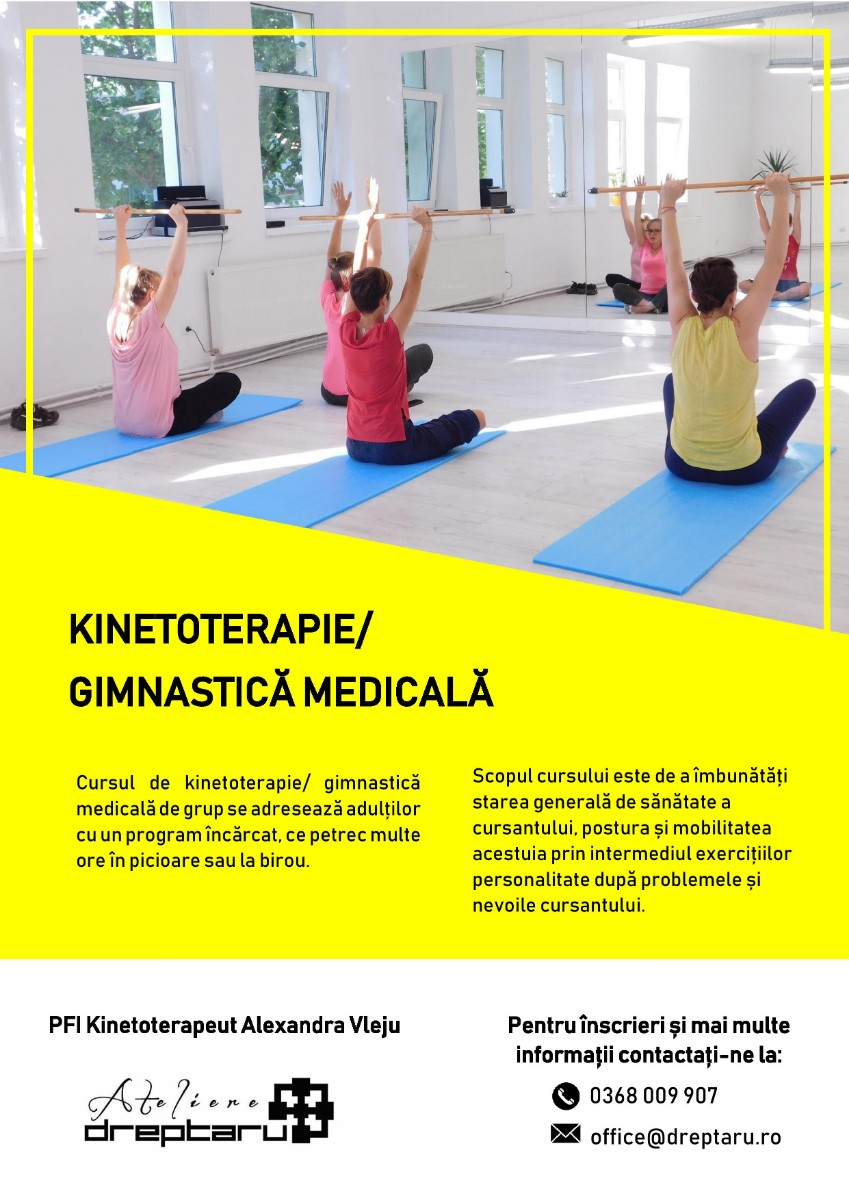 KINETOTERAPIE/
GIMNASTICĂ MEDICALĂ

Cursul de kinetoterapie/ gimnastică medicală de grup se adresează adulților cu un program încărcat, ce petrec multe ore în picioare sau la birou.

Scopul cursului este de a îmbunătăți starea generală de sănătate a cursantului, postura și mobilitatea acestuia prin intermediul exercițiilor personalitate după problemele și nevoile cursantului.

PFI Kinetoterapeut Alexandra Vleju

Ateliere
dreptaru

Pentru înscrieri și mai multe informații contactați-ne la:

0368 009 907

office@dreptaru.ro